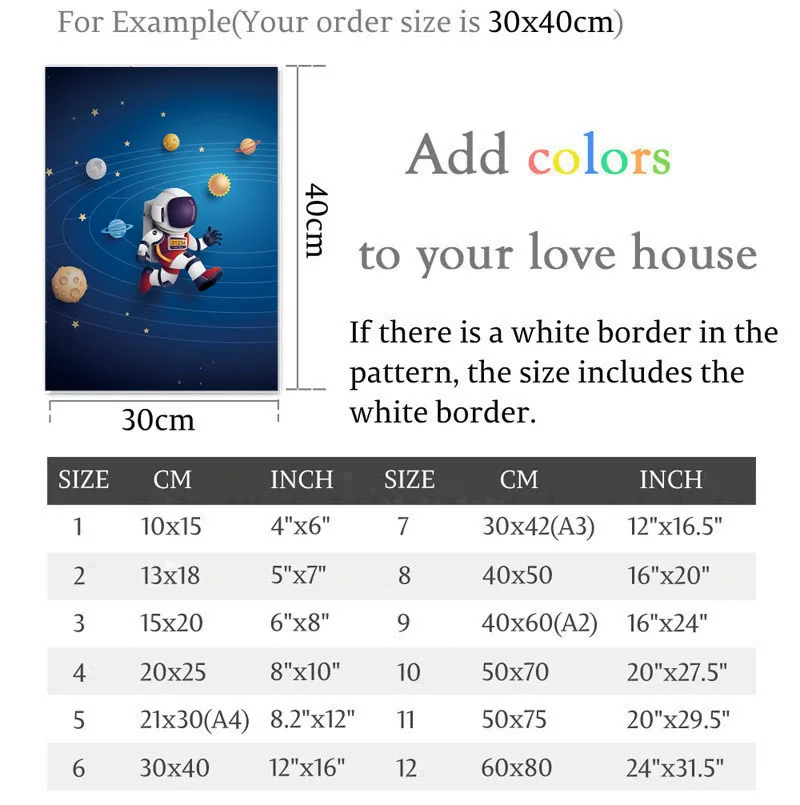 For Example(Your order size is 30x40cm)

40cm

30cm

Add colors

to your love house

If there is a white border in the pattern, the size includes the white border.

| SIZE | CM | INCH | SIZE | CM | INCH |
|---|---|---|---|---|---|
| 1 | 10x15 | 4"x6" | 7 | 30x42(A3) | 12"x16.5" |
| 2 | 13x18 | 5"x7" | 8 | 40x50 | 16"x20" |
| 3 | 15x20 | 6"x8" | 9 | 40x60(A2) | 16"x24" |
| 4 | 20x25 | 8"x10" | 10 | 50x70 | 20"x27.5" |
| 5 | 21x30(A4) | 8.2"x12" | 11 | 50x75 | 20"x29.5" |
| 6 | 30x40 | 12"x16" | 12 | 60x80 | 24"x31.5" |